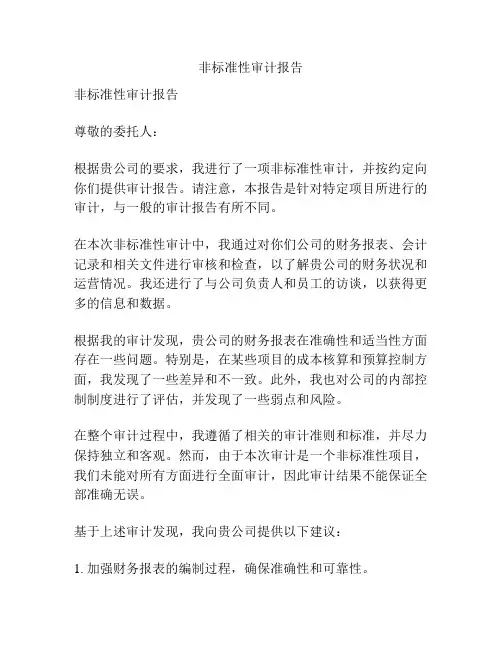 非标准性审计报告

非标准性审计报告

尊敬的委托人：

根据贵公司的要求，我进行了一项非标准性审计，并按约定向你们提供审计报告。请注意，本报告是针对特定项目所进行的审计，与一般的审计报告有所不同。

在本次非标准性审计中，我通过对你们公司的财务报表、会计记录和相关文件进行审核和检查，以了解贵公司的财务状况和运营情况。我还进行了与公司负责人和员工的访谈，以获得更多的信息和数据。

根据我的审计发现，贵公司的财务报表在准确性和适当性方面存在一些问题。特别是，在某些项目的成本核算和预算控制方面，我发现了一些差异和不一致。此外，我也对公司的内部控制制度进行了评估，并发现了一些弱点和风险。

在整个审计过程中，我遵循了相关的审计准则和标准，并尽力保持独立和客观。然而，由于本次审计是一个非标准性项目，我们未能对所有方面进行全面审计，因此审计结果不能保证全部准确无误。

基于上述审计发现，我向贵公司提供以下建议：

1. 加强财务报表的编制过程，确保准确性和可靠性。